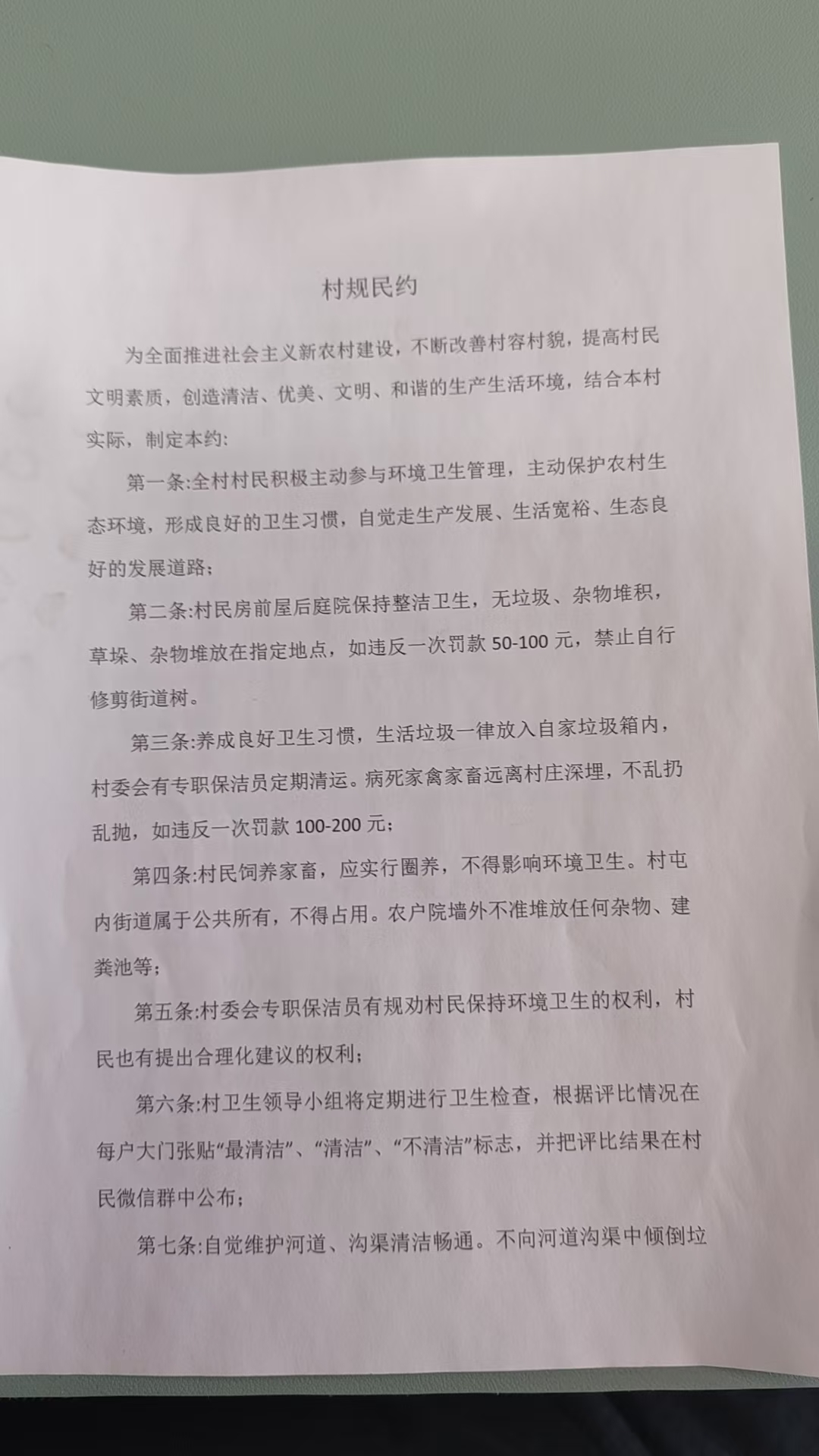 村规民约

为全面推进社会主义新农村建设，不断改善村容村貌，提高村民文明素质，创造清洁、优美、文明、和谐的生产生活环境，结合本村实际，制定本约：

第一条:全村村民积极主动参与环境卫生管理，主动保护农村生态环境，形成良好的卫生习惯，自觉走生产发展、生活宽裕、生态良好的发展道路；

第二条:村民房前屋后庭院保持整洁卫生，无垃圾、杂物堆积，草垛、杂物堆放在指定地点，如违反一次罚款 50-100 元，禁止自行修剪街道树。

第三条:养成良好卫生习惯，生活垃圾一律放入自家垃圾箱内，村委会有专职保洁员定期清运。病死家禽家畜远离村庄深埋，不乱扔乱抛，如违反一次罚款 100-200 元；

第四条:村民饲养家畜，应实行圈养，不得影响环境卫生。村屯内街道属于公共所有，不得占用。农户院墙外不准堆放任何杂物、建粪池等；

第五条:村委会专职保洁员有规劝村民保持环境卫生的权利，村民也有提出合理化建议的权利；

第六条:村卫生领导小组将定期进行卫生检查，根据评比情况在每户大门张贴“最清洁”、“清洁”、“不清洁”标志，并把评比结果在村民微信群中公布；

第七条:自觉维护河道、沟渠清洁畅通。不向河道沟渠中倾倒垃